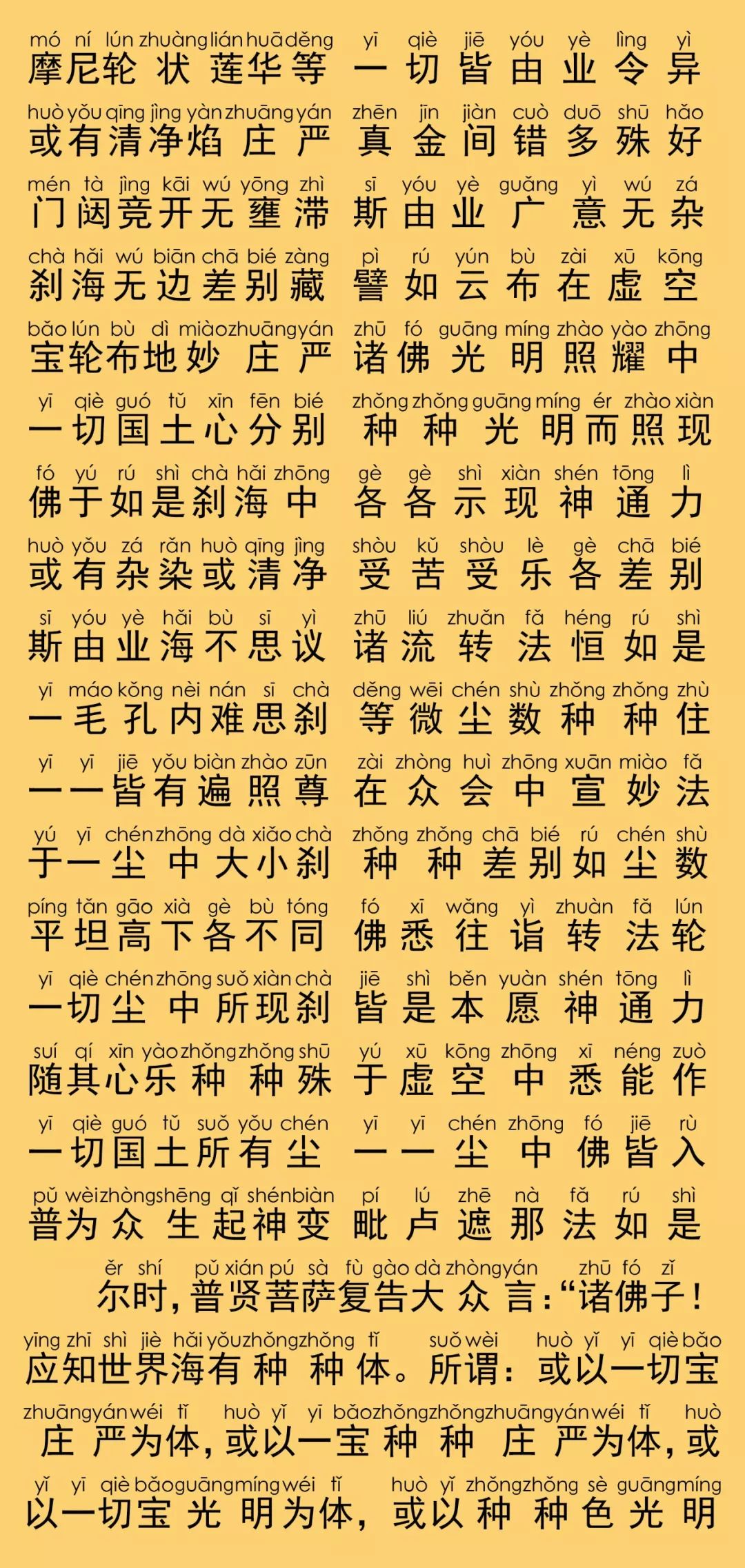 mó ní lún zhuàng lián huā děng yī qiè jiē yóu yè lìng yì
摩尼轮状莲华等 一切皆由业令异

huò yǒu qīng jìng yàn zhuāng yán zhēn jīn jiàn cuò duō shū hǎo
或有清净焰庄严 真金间错多殊好

mén tà jìng kāi wú yōng zhì sī yóu yè guǎng yì wú zá
门闼竞开无壅滞 斯由业广意无杂

chà hǎi wú biān chā bié zàng pì rú yún bù zài xū kōng
刹海无边差别藏 譬如云布在虚空

bǎo lún bù dì miào zhuāng yán zhū fó guāng míng zhào yào zhōng
宝轮布地妙庄严 诸佛光明照耀中

yī qiè guó tǔ xīn fēn bié zhǒng zhǒng guāng míng ér zhào xiàn
一切国土心分别 种种光明而照现

fó yú rú shì chà hǎi zhōng gè gè shì xiàn shén tōng lì
佛于如是刹海中 各各示现神通力

huò yǒu zá rǎn huò qīng jìng shòu kǔ shòu lè gè chā bié
或有杂染或清净 受苦受乐各差别

sī yóu yè hǎi bù sī yì zhū liú zhuǎn fǎ héng rú shì
斯由业海不思议 诸流转法恒如是

yī máo kǒng nèi nán sī chà děng wēi chén shù zhǒng zhǒng zhù
一毛孔内难思刹 等微尘数种种住

yī yī jiē yǒu biàn zhào zūn zài zhòng huì zhōng xuān miào fǎ
一一皆有遍照尊 在众会中宣妙法

yú yī chén zhōng dà xiǎo chà zhǒng zhǒng chā bié rú chén shù
于一尘中大小刹 种种差别如尘数

píng tǎn gāo xià gè bù tóng fó xī wǎng yì zhuàn fǎ lún
平坦高下各不同 佛悉往诣转法轮

yī qiè chén zhōng suǒ xiàn chà jiē shì běn yuàn shén tōng lì
一切尘中所现刹 皆是本愿神通力

suí qí xīn yào zhǒng zhǒng shū yú xū kōng zhōng xī néng zuò
随其心乐种种殊 于虚空中悉能作

yī qiè guó tǔ suǒ yǒu chén yī yī chén zhōng fó jiē rù
一切国土所有尘 一一尘中佛皆入

pǔ wèi zhòng shēng qǐ shén biàn pí lú zhē nà fǎ rú shì
普为众生起神变 毗卢遮那法如是

ěr shí pǔ xián pú sà fù gào dà zhòng yán zhū fó zǐ
尔时，普贤菩萨复告大众言：“诸佛子！

yīng zhī shì jiè hǎi yǒu zhǒng zhǒng tǐ suǒ wèi huò yǐ yī qiè bǎo
应知世界海有种种体。所谓：或以一切宝

zhuāng yán wéi tǐ huò yǐ yī bǎo zhǒng zhǒng zhuāng yán wéi tǐ huò
庄严为体，或以一宝种种庄严为体，或

yǐ yī qiè bǎo guāng míng wéi tǐ huò yǐ zhǒng zhǒng sè guāng míng
以一切宝光明为体，或以种种色光明